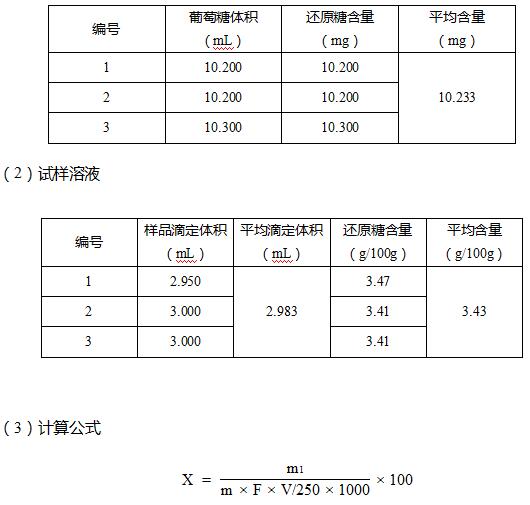 | 编号 | 葡萄糖体积（mL） | 还原糖含量（mg） | 平均含量（mg） |
|---|---|---|---|
| 1 | 10.200 | 10.200 | 10.233 |
| 2 | 10.200 | 10.200 | |
| 3 | 10.300 | 10.300 | |

（2）试样溶液

| 编号 | 样品滴定体积（mL） | 平均滴定体积（mL） | 还原糖含量（g/100g） | 平均含量（g/100g） |
|---|---|---|---|---|
| 1 | 2.950 | 2.983 | 3.47 | 3.43 |
| 2 | 3.000 | | 3.41 | |
| 3 | 3.000 | | 3.41 | |

（3）计算公式

$X = \frac{m_1}{m \times F \times V/250 \times 1000} \times 100$